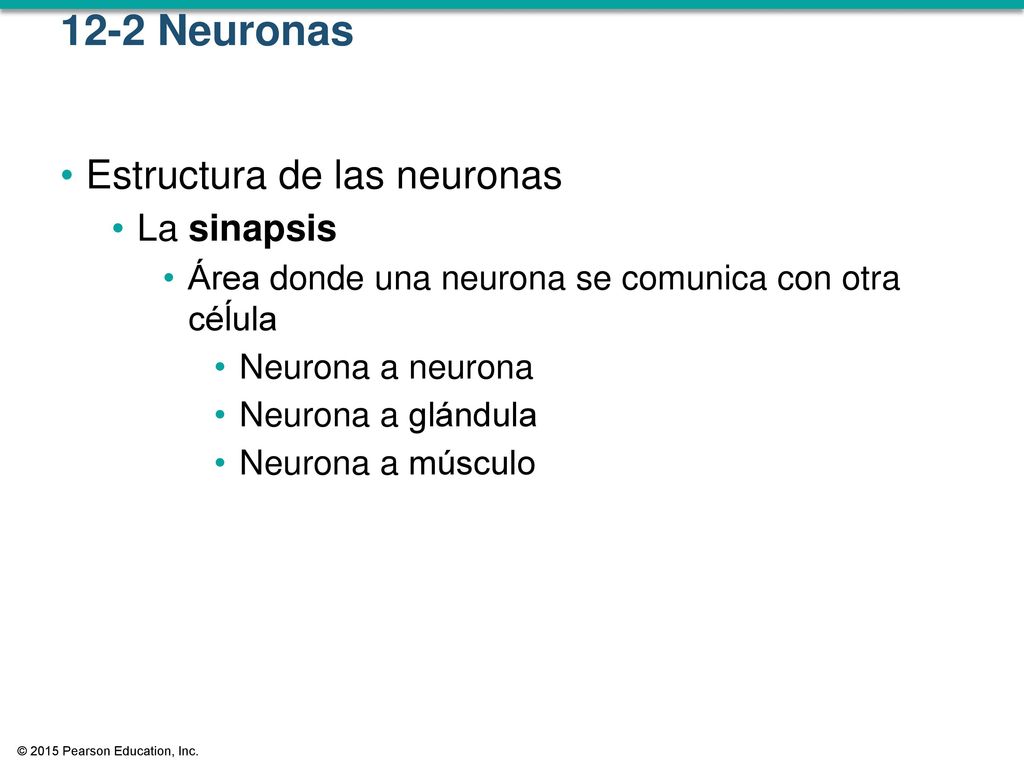 12-2 Neuronas

• Estructura de las neuronas
• La sinapsis
• Área donde una neurona se comunica con otra céĺula
• Neurona a neurona
• Neurona a glándula
• Neurona a músculo

© 2015 Pearson Education, Inc.